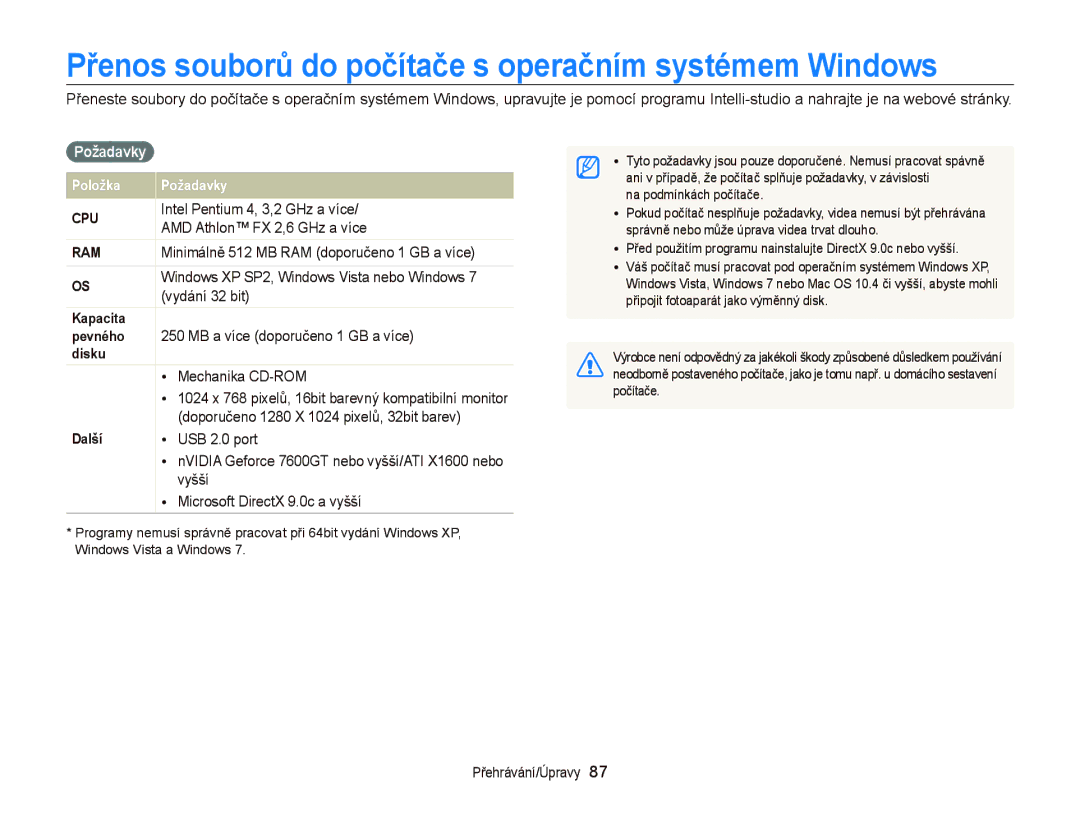 Přenos souborů do počítače s operačním systémem Windows

Přeneste soubory do počítače s operačním systémem Windows, upravujte je pomocí programu Intelli-studio a nahrajte je na webové stránky.

Požadavky

| Položka | Požadavky |
|---|---|
| CPU | Intel Pentium 4, 3,2 GHz a více/ AMD Athlon™ FX 2,6 GHz a více |
| RAM | Minimálně 512 MB RAM (doporučeno 1 GB a více) |
| OS | Windows XP SP2, Windows Vista nebo Windows 7 (vydání 32 bit) |
| Kapacita pevného disku | 250 MB a více (doporučeno 1 GB a více) |
| Další | • Mechanika CD-ROM • 1024 x 768 pixelů, 16bit barevný kompatibilní monitor (doporučeno 1280 X 1024 pixelů, 32bit barev) • USB 2.0 port • nVIDIA Geforce 7600GT nebo vyšší/ATI X1600 nebo vyšší • Microsoft DirectX 9.0c a vyšší |

* Programy nemusí správně pracovat při 64bit vydání Windows XP, Windows Vista a Windows 7.

• Tyto požadavky jsou pouze doporučené. Nemusí pracovat správně ani v případě, že počítač splňuje požadavky, v závislosti na podmínkách počítače.
• Pokud počítač nesplňuje požadavky, videa nemusí být přehrávána správně nebo může úprava videa trvat dlouho.
• Před použitím programu nainstalujte DirectX 9.0c nebo vyšší.
• Váš počítač musí pracovat pod operačním systémem Windows XP, Windows Vista, Windows 7 nebo Mac OS 10.4 či vyšší, abyste mohli připojit fotoaparát jako výměnný disk.

Výrobce není odpovědný za jakékoli škody způsobené důsledkem používání neodborně postaveného počítače, jako je tomu např. u domácího sestavení počítače.

Přehrávání/Úpravy 87